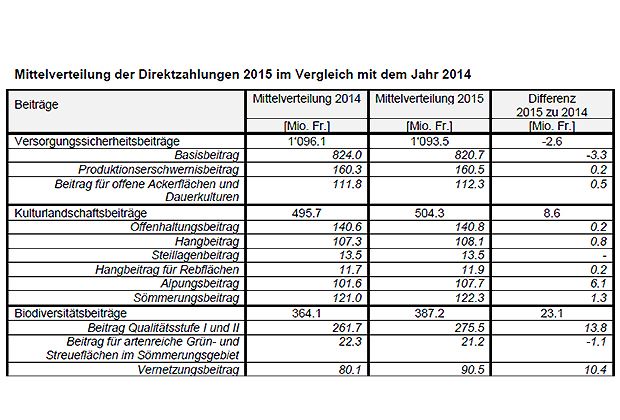 Mittelverteilung der Direktzahlungen 2015 im Vergleich mit dem Jahr 2014

| Beiträge | Mittelverteilung 2014 | Mittelverteilung 2015 | Differenz 2015 zu 2014 |
|---|---|---|---|
| | [Mio. Fr.] | [Mio. Fr.] | [Mio. Fr.] |
| Versorgungssicherheitsbeiträge | 1'096.1 | 1'093.5 | -2.6 |
| Basisbeitrag | 824.0 | 820.7 | -3.3 |
| Produktionserschwernisbeitrag | 160.3 | 160.5 | 0.2 |
| Beitrag für offene Ackerflächen und Dauerkulturen | 111.8 | 112.3 | 0.5 |
| Kulturlandschaftsbeiträge | 495.7 | 504.3 | 8.6 |
| Offenhaltungsbeitrag | 140.6 | 140.8 | 0.2 |
| Hangbeitrag | 107.3 | 108.1 | 0.8 |
| Steillagenbeitrag | 13.5 | 13.5 | - |
| Hangbeitrag für Rebflächen | 11.7 | 11.9 | 0.2 |
| Alpungsbeitrag | 101.6 | 107.7 | 6.1 |
| Sömmerungsbeitrag | 121.0 | 122.3 | 1.3 |
| Biodiversitätsbeiträge | 364.1 | 387.2 | 23.1 |
| Beitrag Qualitätsstufe I und II | 261.7 | 275.5 | 13.8 |
| Beitrag für artenreiche Grün- und Streueflächen im Sömmerungsgebiet | 22.3 | 21.2 | -1.1 |
| Vernetzungsbeitrag | 80.1 | 90.5 | 10.4 |